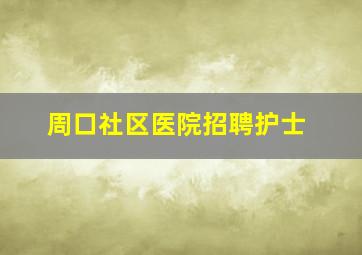 周口社区医院招聘护士